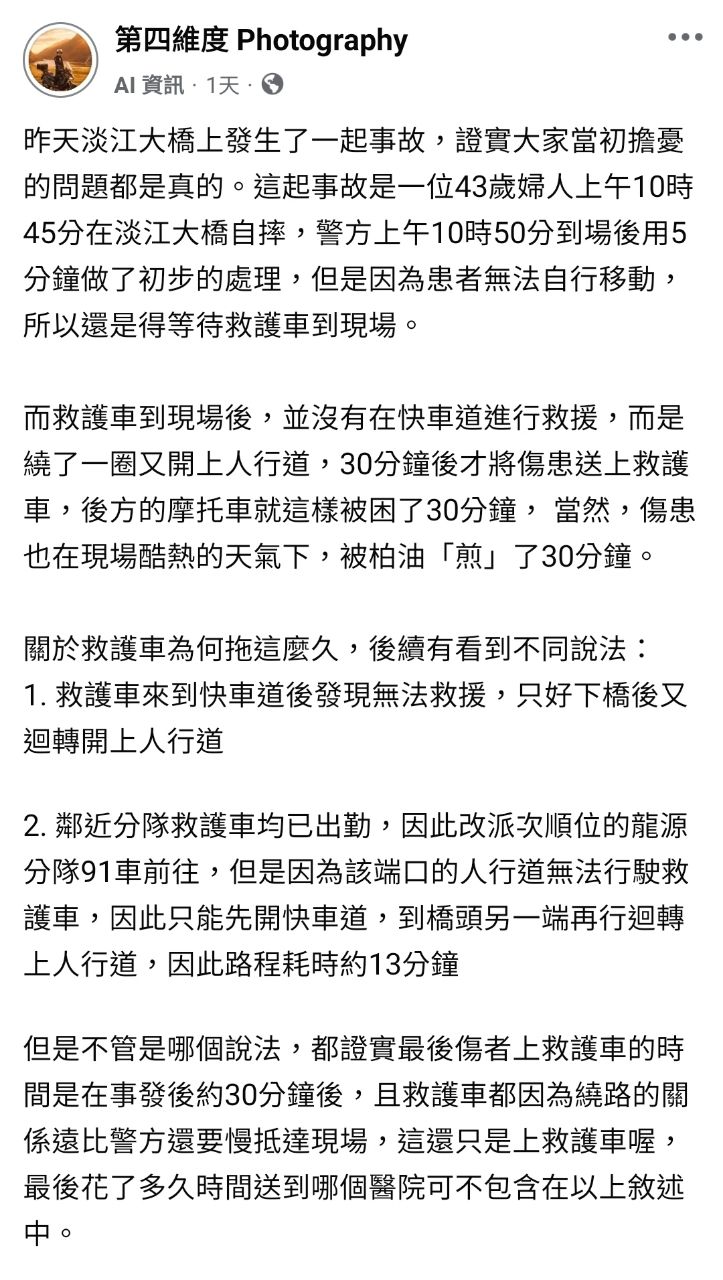 第四維度 Photography
AI 資訊 · 1天 ·

昨天淡江大橋上發生了一起事故，證實大家當初擔憂的問題都是真的。這起事故是一位43歲婦人上午10時45分在淡江大橋自摔，警方上午10時50分到場後用5分鐘做了初步的處理，但是因為患者無法自行移動，所以還是得等待救護車到現場。

而救護車到現場後，並沒有在快車道進行救援，而是繞了一圈又開上人行道，30分鐘後才將傷患送上救護車，後方的摩托車就這樣被困了30分鐘， 當然，傷患也在現場酷熱的天氣下，被柏油「煎」了30分鐘。

關於救護車為何拖這麼久，後續有看到不同說法：
1. 救護車來到快車道後發現無法救援，只好下橋後又迴轉開上人行道

2. 鄰近分隊救護車均已出勤，因此改派次順位的龍源分隊91車前往，但是因為該端口的人行道無法行駛救護車，因此只能先開快車道，到橋頭另一端再行迴轉上人行道，因此路程耗時約13分鐘

但是不管是哪個說法，都證實最後傷者上救護車的時間是在事發後約30分鐘後，且救護車都因為繞路的關係遠比警方還要慢抵達現場，這還只是上救護車喔，最後花了多久時間送到哪個醫院可不包含在以上敘述中。